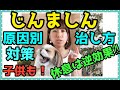 じんましん

原因別
対策

治し方

子供も！

休息は逆効果⁉